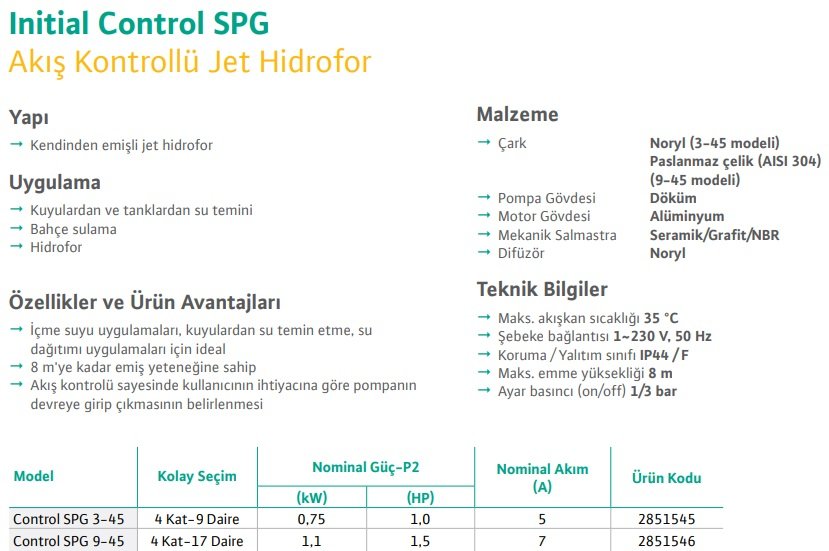 Initial Control SPG
Akış Kontrollü Jet Hidrofor

Yapı
→ Kendinden emişli jet hidrofor

Uygulama
→ Kuyulardan ve tanklardan su temini
→ Bahçe sulama
→ Hidrofor

Özellikler ve Ürün Avantajları
→ İçme suyu uygulamaları, kuyulardan su temin etme, su dağıtımı uygulamaları için ideal
→ 8 m'ye kadar emiş yeteneğine sahip
→ Akış kontrolü sayesinde kullanıcının ihtiyacına göre pompanın devreye girip çıkmasının belirlenmesi

Malzeme
→ Çark Noryl (3-45 modeli) Paslanmaz çelik (AISI 304) (9-45 modeli)
→ Pompa Gövdesi Döküm
→ Motor Gövdesi Alüminyum
→ Mekanik Salmastra Seramik/Grafit/NBR
→ Difüzör Noryl

Teknik Bilgiler
→ Maks. akışkan sıcaklığı 35 °C
→ Şebeke bağlantısı 1~230 V, 50 Hz
→ Koruma / Yalıtım sınıfı IP44 / F
→ Maks. emme yüksekliği 8 m
→ Ayar basıncı (on/off) 1/3 bar

| Model | Kolay Seçim | Nominal Güç-P2 (kW) | Nominal Güç-P2 (HP) | Nominal Akım (A) | Ürün Kodu |
|---|---|---|---|---|---|
| Control SPG 3-45 | 4 Kat-9 Daire | 0,75 | 1,0 | 5 | 2851545 |
| Control SPG 9-45 | 4 Kat-17 Daire | 1,1 | 1,5 | 7 | 2851546 |